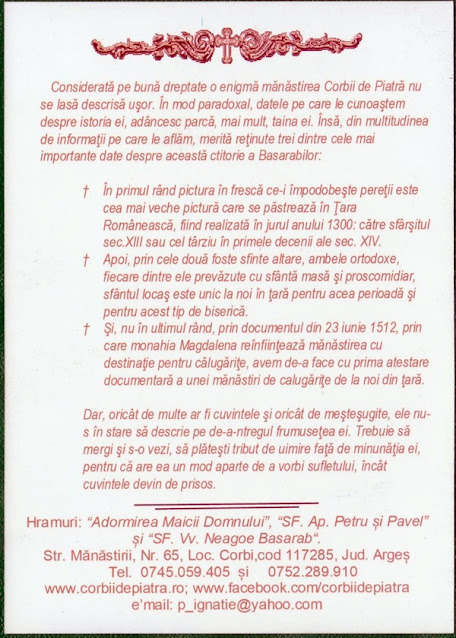 Considerată pe bună dreptate o enigmă mănăstirea Corbii de Piatră nu se lasă descrisă uşor. În mod paradoxal, datele pe care le cunoaştem despre istoria ei, adâncesc parcă, mai mult, taina ei. Însă, din multitudinea de informaţii pe care le aflăm, merită reţinute trei dintre cele mai importante date despre această ctitorie a Basarabilor:

† În primul rând pictura în frescă ce-i împodobeşte pereţii este cea mai veche pictură care se păstrează în Ţara Românească, fiind realizată în jurul anului 1300: către sfârşitul sec.XIII sau cel târziu în primele decenii ale sec. XIV.

† Apoi, prin cele două foste sfinte altare, ambele ortodoxe, fiecare dintre ele prevăzute cu sfântă masă şi proscomidiar, sfântul locaş este unic la noi în ţară pentru acea perioadă şi pentru acest tip de biserică.

† Şi, nu în ultimul rând, prin documentul din 23 iunie 1512, prin care monahia Magdalena reînfiinţează mănăstirea cu destinaţie pentru călugăriţe, avem de-a face cu prima atestare documentară a unei mănăstiri de calugăriţe de la noi din ţară.

Dar, oricât de multe ar fi cuvintele şi oricât de meşteşugite, ele nu-s în stare să descrie pe de-a-ntregul frumuseţea ei. Trebuie să mergi şi s-o vezi, să plăteşti tribut de uimire faţă de minunăţia ei, pentru că are ea un mod aparte de a vorbi sufletului, încât cuvintele devin de prisos.

Hramuri: "Adormirea Maicii Domnului", "SF. Ap. Petru și Pavel" și "SF. Vv. Neagoe Basarab".
Str. Mănăstirii, Nr. 65, Loc. Corbi,cod 117285, Jud. Argeș
Tel. 0745.059.405 și 0752.289.910
www.corbiidepiatra.ro; www.facebook.com/corbiidepiatra
e'mail: p_ignatie@yahoo.com